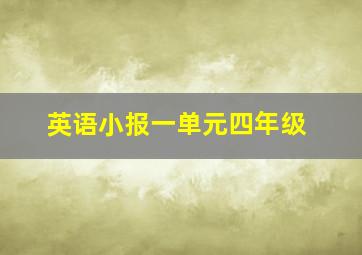 英语小报一单元四年级